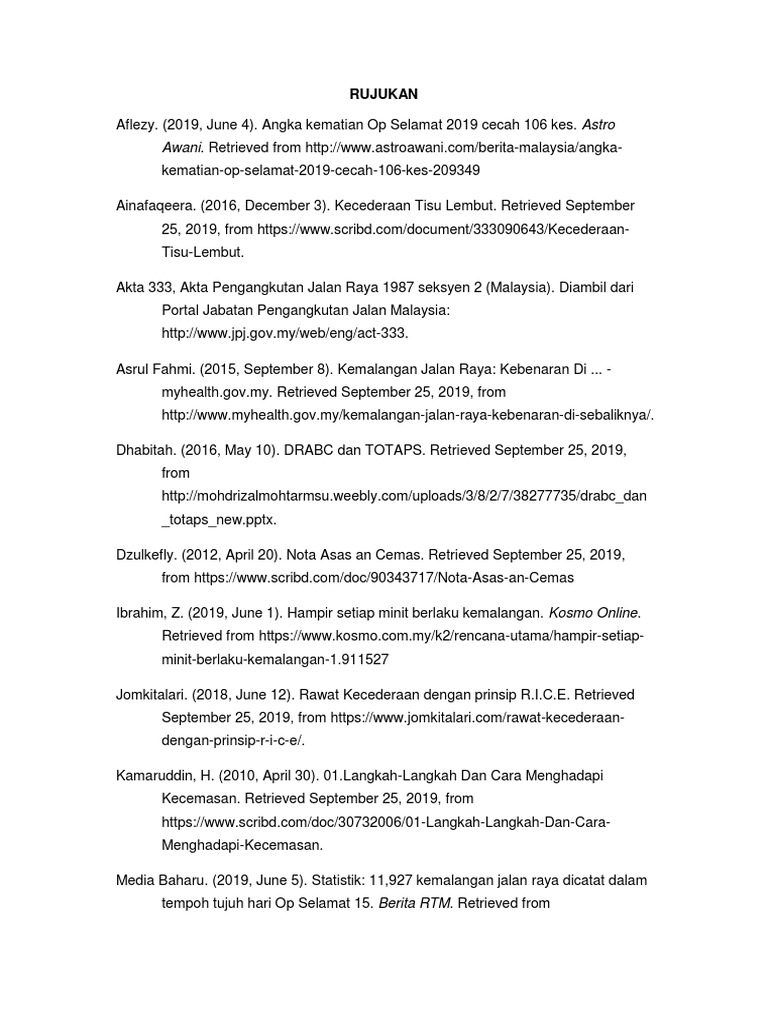 RUJUKAN

Aflezy. (2019, June 4). Angka kematian Op Selamat 2019 cecah 106 kes. Astro Awani. Retrieved from http://www.astroawani.com/berita-malaysia/angka-kematian-op-selamat-2019-cecah-106-kes-209349

Ainafaqeera. (2016, December 3). Kecederaan Tisu Lembut. Retrieved September 25, 2019, from https://www.scribd.com/document/333090643/Kecederaan-Tisu-Lembut.

Akta 333, Akta Pengangkutan Jalan Raya 1987 seksyen 2 (Malaysia). Diambil dari Portal Jabatan Pengangkutan Jalan Malaysia: http://www.jpj.gov.my/web/eng/act-333.

Asrul Fahmi. (2015, September 8). Kemalangan Jalan Raya: Kebenaran Di ... - myhealth.gov.my. Retrieved September 25, 2019, from http://www.myhealth.gov.my/kemalangan-jalan-raya-kebenaran-di-sebaliknya/.

Dhabitah. (2016, May 10). DRABC dan TOTAPS. Retrieved September 25, 2019, from http://mohdrizalmohtarmsu.weebly.com/uploads/3/8/2/7/38277735/drabc_dan_totaps_new.pptx.

Dzulkefly. (2012, April 20). Nota Asas an Cemas. Retrieved September 25, 2019, from https://www.scribd.com/doc/90343717/Nota-Asas-an-Cemas

Ibrahim, Z. (2019, June 1). Hampir setiap minit berlaku kemalangan. Kosmo Online. Retrieved from https://www.kosmo.com.my/k2/rencana-utama/hampir-setiap-minit-berlaku-kemalangan-1.911527

Jomkitalari. (2018, June 12). Rawat Kecederaan dengan prinsip R.I.C.E. Retrieved September 25, 2019, from https://www.jomkitalari.com/rawat-kecederaan-dengan-prinsip-r-i-c-e/.

Kamaruddin, H. (2010, April 30). 01.Langkah-Langkah Dan Cara Menghadapi Kecemasan. Retrieved September 25, 2019, from https://www.scribd.com/doc/30732006/01-Langkah-Langkah-Dan-Cara-Menghadapi-Kecemasan.

Media Baharu. (2019, June 5). Statistik: 11,927 kemalangan jalan raya dicatat dalam tempoh tujuh hari Op Selamat 15. Berita RTM. Retrieved from